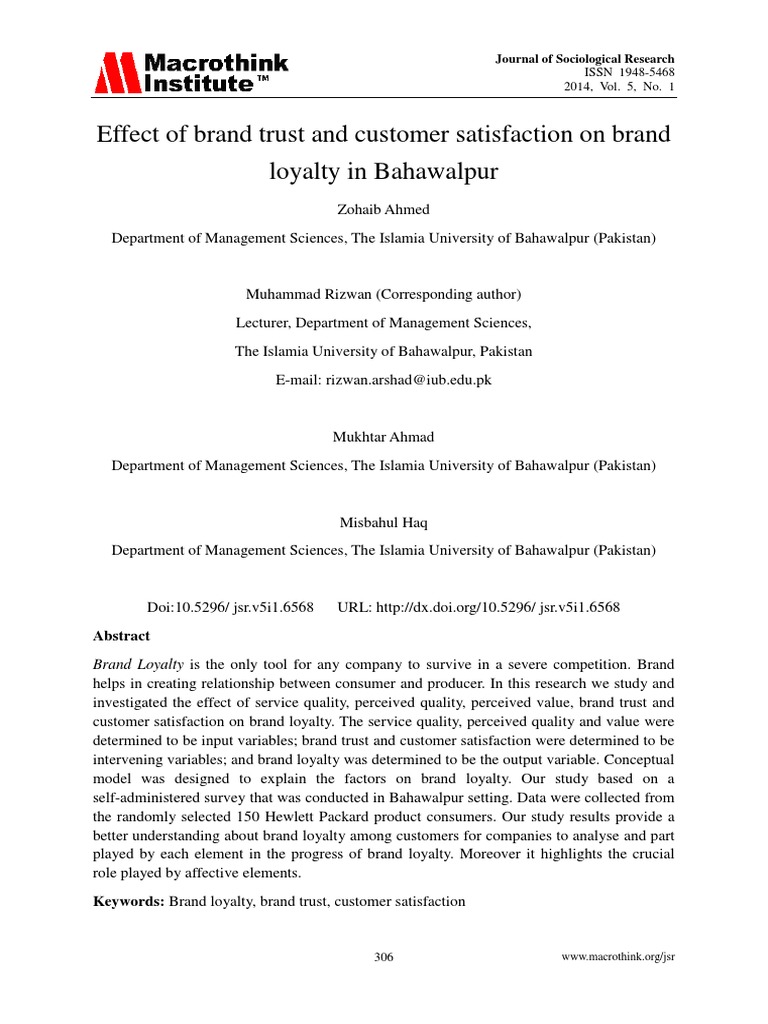 Macrothink Institute™

Journal of Sociological Research
ISSN 1948-5468
2014, Vol. 5, No. 1

Effect of brand trust and customer satisfaction on brand loyalty in Bahawalpur

Zohaib Ahmed

Department of Management Sciences, The Islamia University of Bahawalpur (Pakistan)

Muhammad Rizwan (Corresponding author)

Lecturer, Department of Management Sciences,

The Islamia University of Bahawalpur, Pakistan

E-mail: rizwan.arshad@iub.edu.pk

Mukhtar Ahmad

Department of Management Sciences, The Islamia University of Bahawalpur (Pakistan)

Misbahul Haq

Department of Management Sciences, The Islamia University of Bahawalpur (Pakistan)

Doi:10.5296/ jsr.v5i1.6568 URL: http://dx.doi.org/10.5296/ jsr.v5i1.6568

Abstract

Brand Loyalty is the only tool for any company to survive in a severe competition. Brand helps in creating relationship between consumer and producer. In this research we study and investigated the effect of service quality, perceived quality, perceived value, brand trust and customer satisfaction on brand loyalty. The service quality, perceived quality and value were determined to be input variables; brand trust and customer satisfaction were determined to be intervening variables; and brand loyalty was determined to be the output variable. Conceptual model was designed to explain the factors on brand loyalty. Our study based on a self-administered survey that was conducted in Bahawalpur setting. Data were collected from the randomly selected 150 Hewlett Packard product consumers. Our study results provide a better understanding about brand loyalty among customers for companies to analyse and part played by each element in the progress of brand loyalty. Moreover it highlights the crucial role played by affective elements.

Keywords: Brand loyalty, brand trust, customer satisfaction

306

www.macrothink.org/jsr